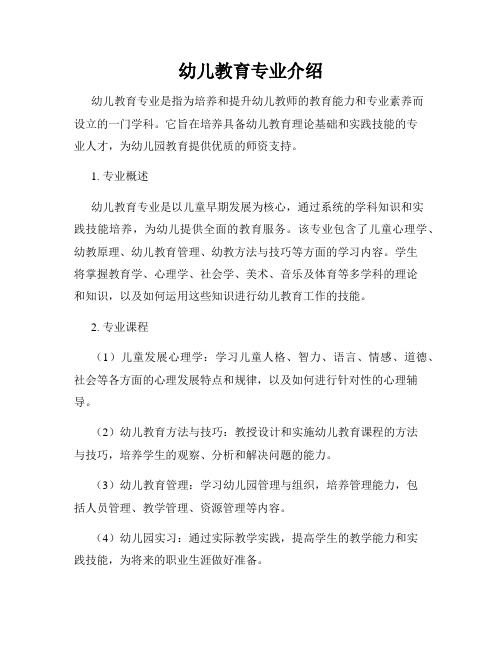 幼儿教育专业介绍

幼儿教育专业是指为培养和提升幼儿教师的教育能力和专业素养而设立的一门学科。它旨在培养具备幼儿教育理论基础和实践技能的专业人才，为幼儿园教育提供优质的师资支持。

1. 专业概述

幼儿教育专业是以儿童早期发展为核心，通过系统的学科知识和实践技能培养，为幼儿提供全面的教育服务。该专业包含了儿童心理学、幼教原理、幼儿教育管理、幼教方法与技巧等方面的学习内容。学生将掌握教育学、心理学、社会学、美术、音乐及体育等多学科的理论和知识，以及如何运用这些知识进行幼儿教育工作的技能。

2. 专业课程

（1）儿童发展心理学：学习儿童人格、智力、语言、情感、道德、社会等各方面的心理发展特点和规律，以及如何进行针对性的心理辅导。

（2）幼儿教育方法与技巧：教授设计和实施幼儿教育课程的方法与技巧，培养学生的观察、分析和解决问题的能力。

（3）幼儿教育管理：学习幼儿园管理与组织，培养管理能力，包括人员管理、教学管理、资源管理等内容。

（4）幼儿园实习：通过实际教学实践，提高学生的教学能力和实践技能，为将来的职业生涯做好准备。